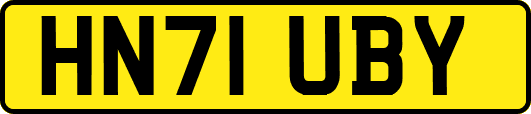 HN71 UBY